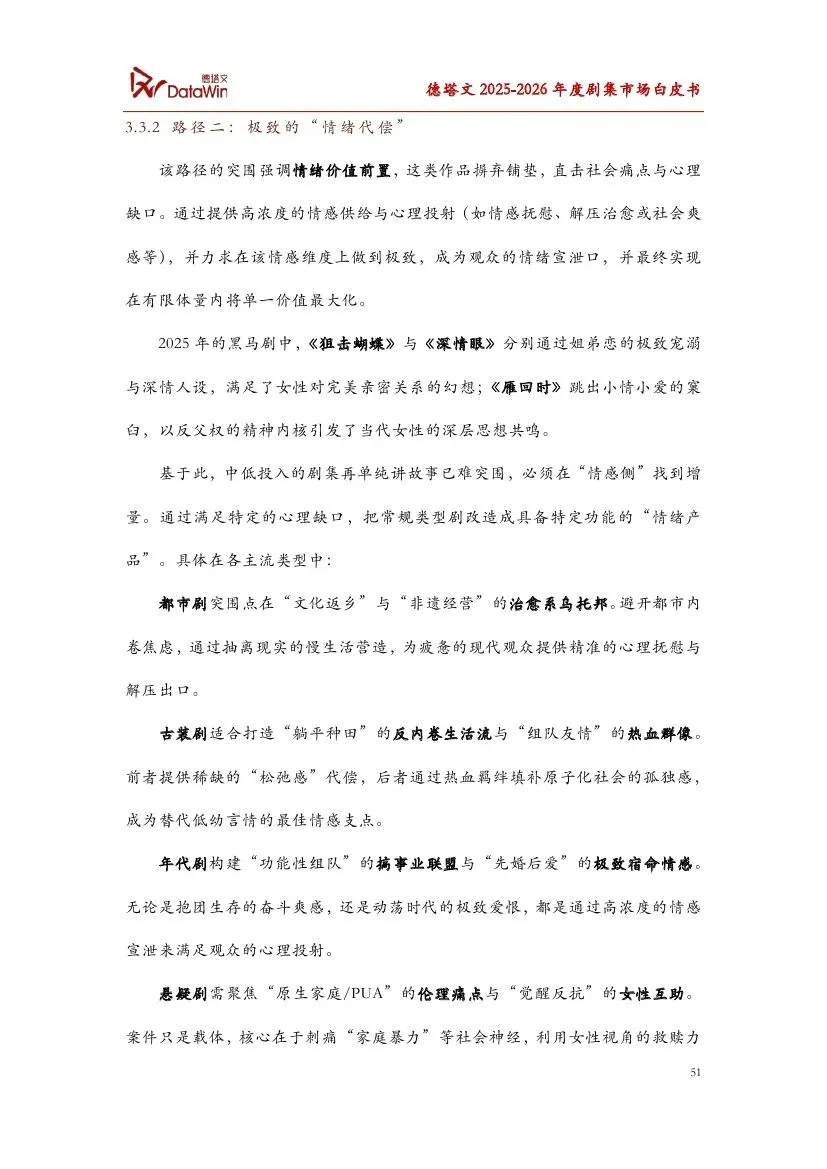 德塔文 DataWin

德塔文 2025-2026 年度剧集市场白皮书

3.3.2 路径二：极致的“情绪代偿”

该路径的突围强调情绪价值前置，这类作品摒弃铺垫，直击社会痛点与心理缺口。通过提供高浓度的情感供给与心理投射（如情感抚慰、解压治愈或社会爽感等），并力求在该情感维度上做到极致，成为观众的情绪宣泄口，并最终实现在有限体量内将单一价值最大化。

2025 年的黑马剧中，《狙击蝴蝶》与《深情眼》分别通过姐弟恋的极致宠溺与深情人设，满足了女性对完美亲密关系的幻想；《雁回时》跳出小情小爱的窠臼，以反父权的精神内核引发了当代女性的深层思想共鸣。

基于此，中低投入的剧集再单纯讲故事已难突围，必须在“情感侧”找到增量。通过满足特定的心理缺口，把常规类型剧改造成具备特定功能的“情绪产品”。具体在各主流类型中：

都市剧突围点在“文化返乡”与“非遗经营”的治愈系乌托邦。避开都市内卷焦虑，通过抽离现实的慢生活营造，为疲惫的现代观众提供精准的心理抚慰与解压出口。

古装剧适合打造“躺平种田”的反内卷生活流与“组队友情”的热血群像。前者提供稀缺的“松弛感”代偿，后者通过热血羁绊填补原子化社会的孤独感，成为替代低幼言情的最佳情感支点。

年代剧构建“功能性组队”的搞事业联盟与“先婚后爱”的极致宿命情感。无论是抱团生存的奋斗爽感，还是动荡时代的极致爱恨，都是通过高浓度的情感宣泄来满足观众的心理投射。

悬疑剧需聚焦“原生家庭/PUA”的伦理痛点与“觉醒反抗”的女性互助。案件只是载体，核心在于刺痛“家庭暴力”等社会神经，利用女性视角的救赎力

51